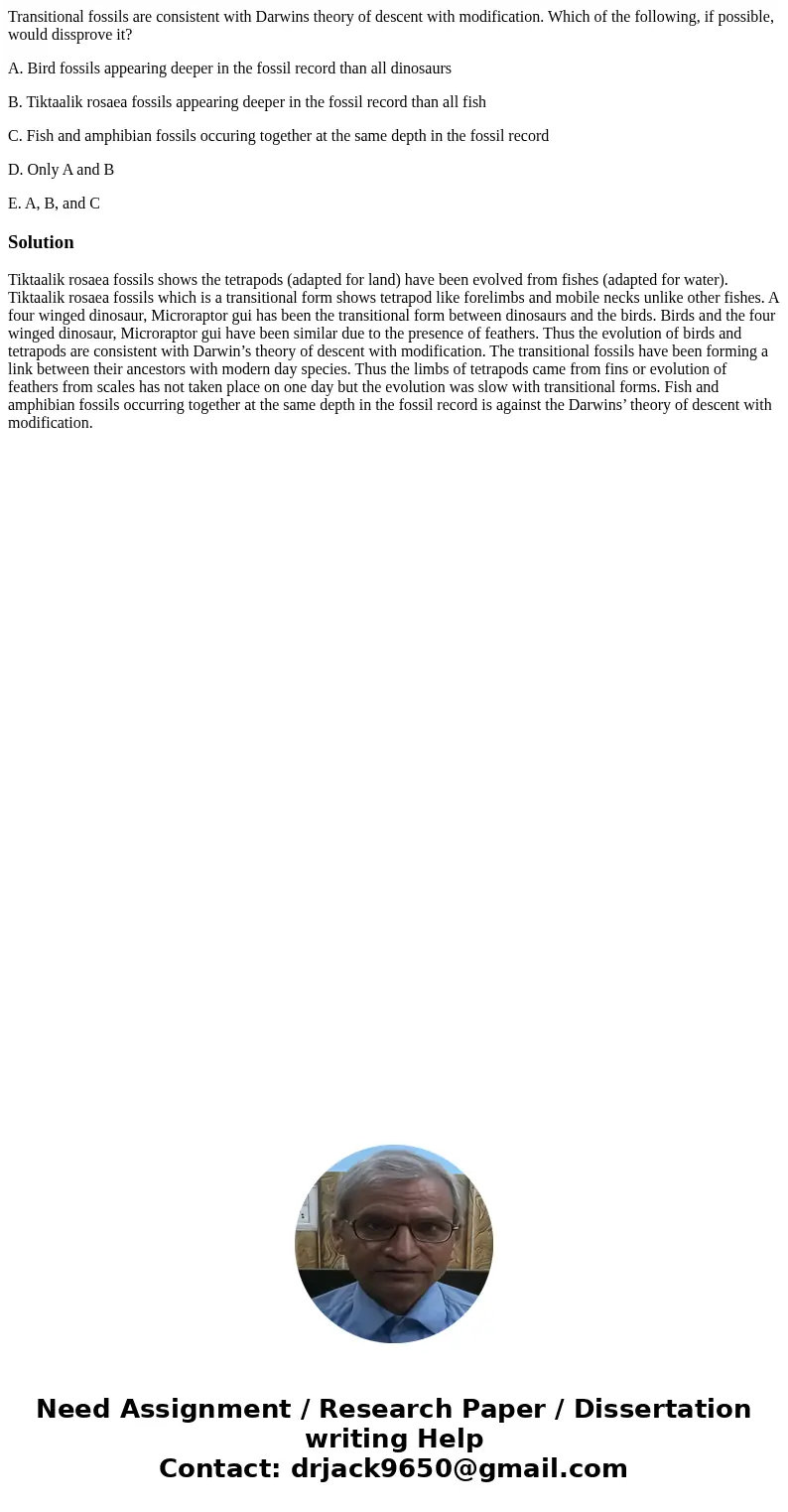 Transitional fossils are consistent with Darwins theory of descent with modification. Which of the following, if possible, would dissprove it?

A. Bird fossils appearing deeper in the fossil record than all dinosaurs

B. Tiktaalik rosaea fossils appearing deeper in the fossil record than all fish

C. Fish and amphibian fossils occuring together at the same depth in the fossil record

D. Only A and B

E. A, B, and C

Solution

Tiktaalik rosaea fossils shows the tetrapods (adapted for land) have been evolved from fishes (adapted for water). Tiktaalik rosaea fossils which is a transitional form shows tetrapod like forelimbs and mobile necks unlike other fishes. A four winged dinosaur, Microraptor gui has been the transitional form between dinosaurs and the birds. Birds and the four winged dinosaur, Microraptor gui have been similar due to the presence of feathers. Thus the evolution of birds and tetrapods are consistent with Darwin’s theory of descent with modification. The transitional fossils have been forming a link between their ancestors with modern day species. Thus the limbs of tetrapods came from fins or evolution of feathers from scales has not taken place on one day but the evolution was slow with transitional forms. Fish and amphibian fossils occurring together at the same depth in the fossil record is against the Darwins’ theory of descent with modification.

Need Assignment / Research Paper / Dissertation writing Help
Contact: drjack9650@gmail.com